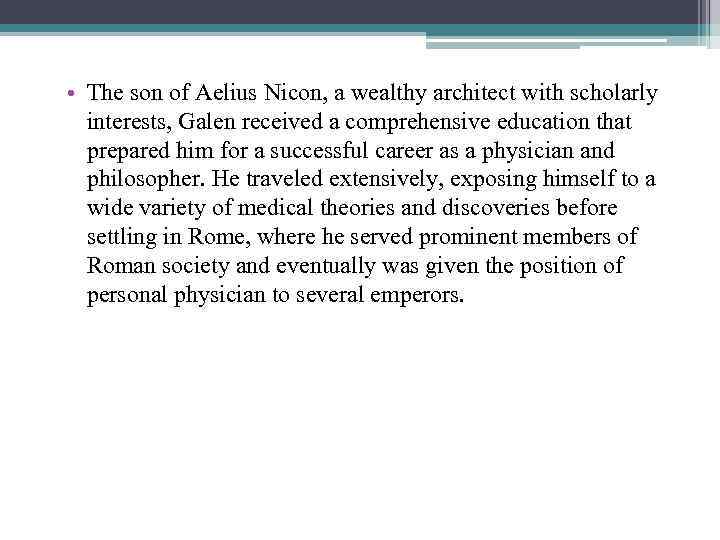 • The son of Aelius Nicon, a wealthy architect with scholarly interests, Galen received a comprehensive education that prepared him for a successful career as a physician and philosopher. He traveled extensively, exposing himself to a wide variety of medical theories and discoveries before settling in Rome, where he served prominent members of Roman society and eventually was given the position of personal physician to several emperors.